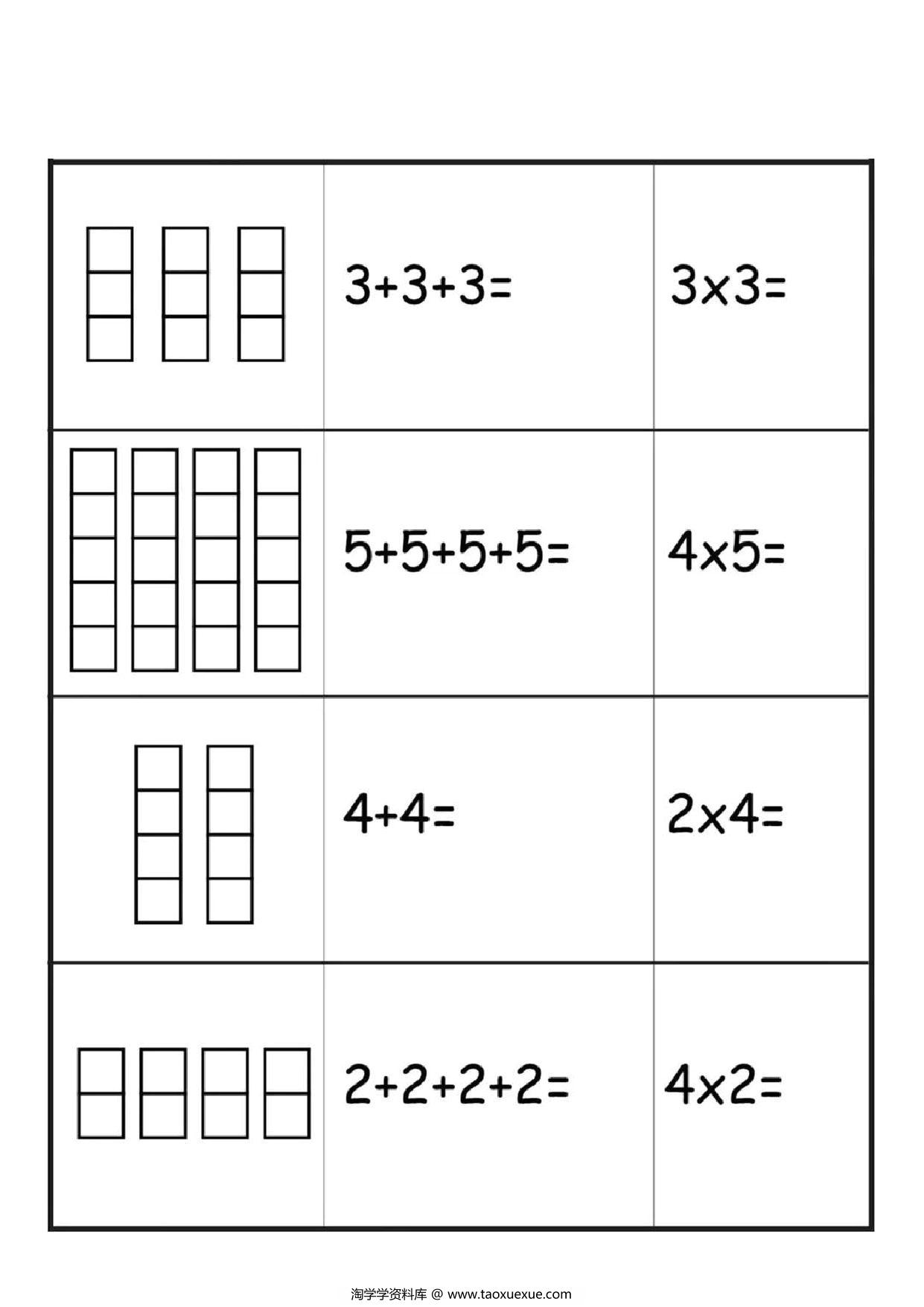 |  |  |  |
|---|---|---|
|  | $3+3+3=$ | $3\times3=$ |
|  | $5+5+5+5=$ | $4\times5=$ |
|  | $4+4=$ | $2\times4=$ |
|  | $2+2+2+2=$ | $4\times2=$ |

淘学学资料库 @ www.taoxuexue.com